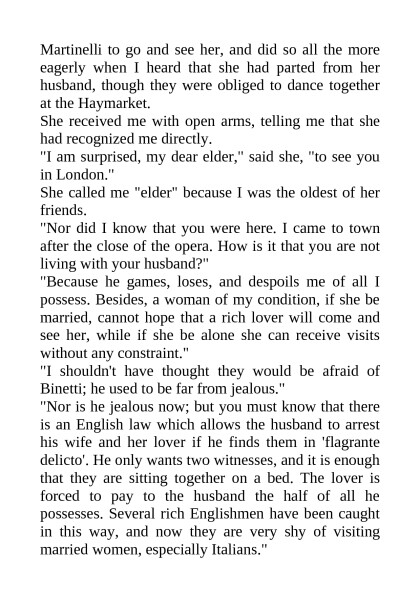 Martinelli to go and see her, and did so all the more eagerly when I heard that she had parted from her husband, though they were obliged to dance together at the Haymarket.

She received me with open arms, telling me that she had recognized me directly.

"I am surprised, my dear elder," said she, "to see you in London."

She called me "elder" because I was the oldest of her friends.

"Nor did I know that you were here. I came to town after the close of the opera. How is it that you are not living with your husband?"

"Because he games, loses, and despoils me of all I possess. Besides, a woman of my condition, if she be married, cannot hope that a rich lover will come and see her, while if she be alone she can receive visits without any constraint."

"I shouldn't have thought they would be afraid of Binetti; he used to be far from jealous."

"Nor is he jealous now; but you must know that there is an English law which allows the husband to arrest his wife and her lover if he finds them in 'flagrante delicto'. He only wants two witnesses, and it is enough that they are sitting together on a bed. The lover is forced to pay to the husband the half of all he possesses. Several rich Englishmen have been caught in this way, and now they are very shy of visiting married women, especially Italians."